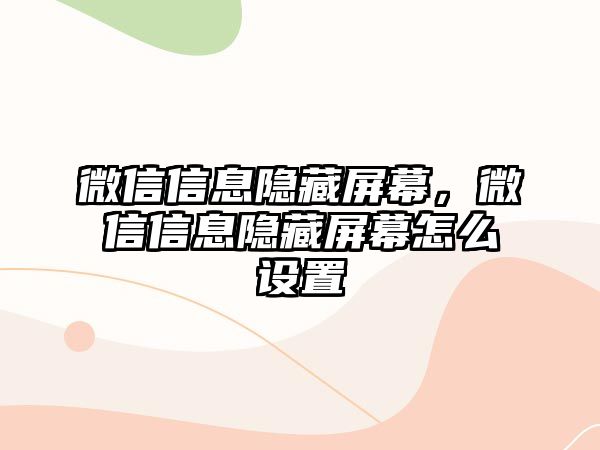 微信信息隐藏屏幕，微信信息隐藏屏幕怎么设置